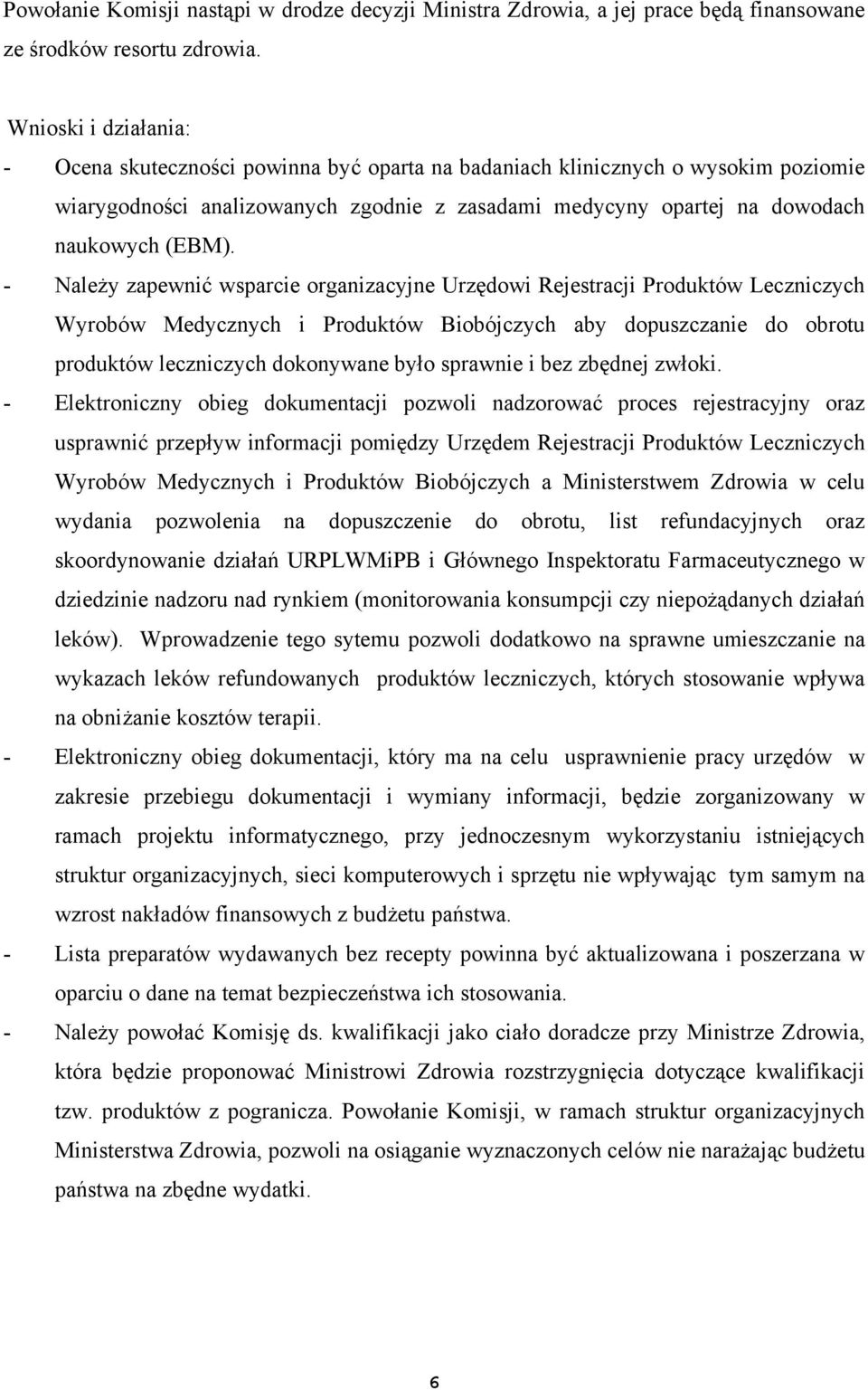 Powołanie Komisji nastąpi w drodze decyzji Ministra Zdrowia, a jej prace będą finansowane ze środków resortu zdrowia.

Wnioski i działania:

- Ocena skuteczności powinna być oparta na badaniach klinicznych o wysokim poziomie wiarygodności analizowanych zgodnie z zasadami medycyny opartej na dowodach naukowych (EBM).

- Należy zapewnić wsparcie organizacyjne Urzędowi Rejestracji Produktów Leczniczych Wyrobów Medycznych i Produktów Biobójczych aby dopuszczanie do obrotu produktów leczniczych dokonywane było sprawnie i bez zbędnej zwłoki.

- Elektroniczny obieg dokumentacji pozwoli nadzorować proces rejestracyjny oraz usprawnić przepływ informacji pomiędzy Urzędem Rejestracji Produktów Leczniczych Wyrobów Medycznych i Produktów Biobójczych a Ministerstwem Zdrowia w celu wydania pozwolenia na dopuszczenie do obrotu, list refundacyjnych oraz skoordynowanie działań URPLWMiPB i Głównego Inspektoratu Farmaceutycznego w dziedzinie nadzoru nad rynkiem (monitorowania konsumpcji czy niepożądanych działań leków). Wprowadzenie tego sytemu pozwoli dodatkowo na sprawne umieszczanie na wykazach leków refundowanych produktów leczniczych, których stosowanie wpływa na obniżanie kosztów terapii.

- Elektroniczny obieg dokumentacji, który ma na celu usprawnienie pracy urzędów w zakresie przebiegu dokumentacji i wymiany informacji, będzie zorganizowany w ramach projektu informatycznego, przy jednoczesnym wykorzystaniu istniejących struktur organizacyjnych, sieci komputerowych i sprzętu nie wpływając tym samym na wzrost nakładów finansowych z budżetu państwa.

- Lista preparatów wydawanych bez recepty powinna być aktualizowana i poszerzana w oparciu o dane na temat bezpieczeństwa ich stosowania.

- Należy powołać Komisję ds. kwalifikacji jako ciało doradcze przy Ministrze Zdrowia, która będzie proponować Ministrowi Zdrowia rozstrzygnięcia dotyczące kwalifikacji tzw. produktów z pogranicza. Powołanie Komisji, w ramach struktur organizacyjnych Ministerstwa Zdrowia, pozwoli na osiąganie wyznaczonych celów nie narażając budżetu państwa na zbędne wydatki.

6